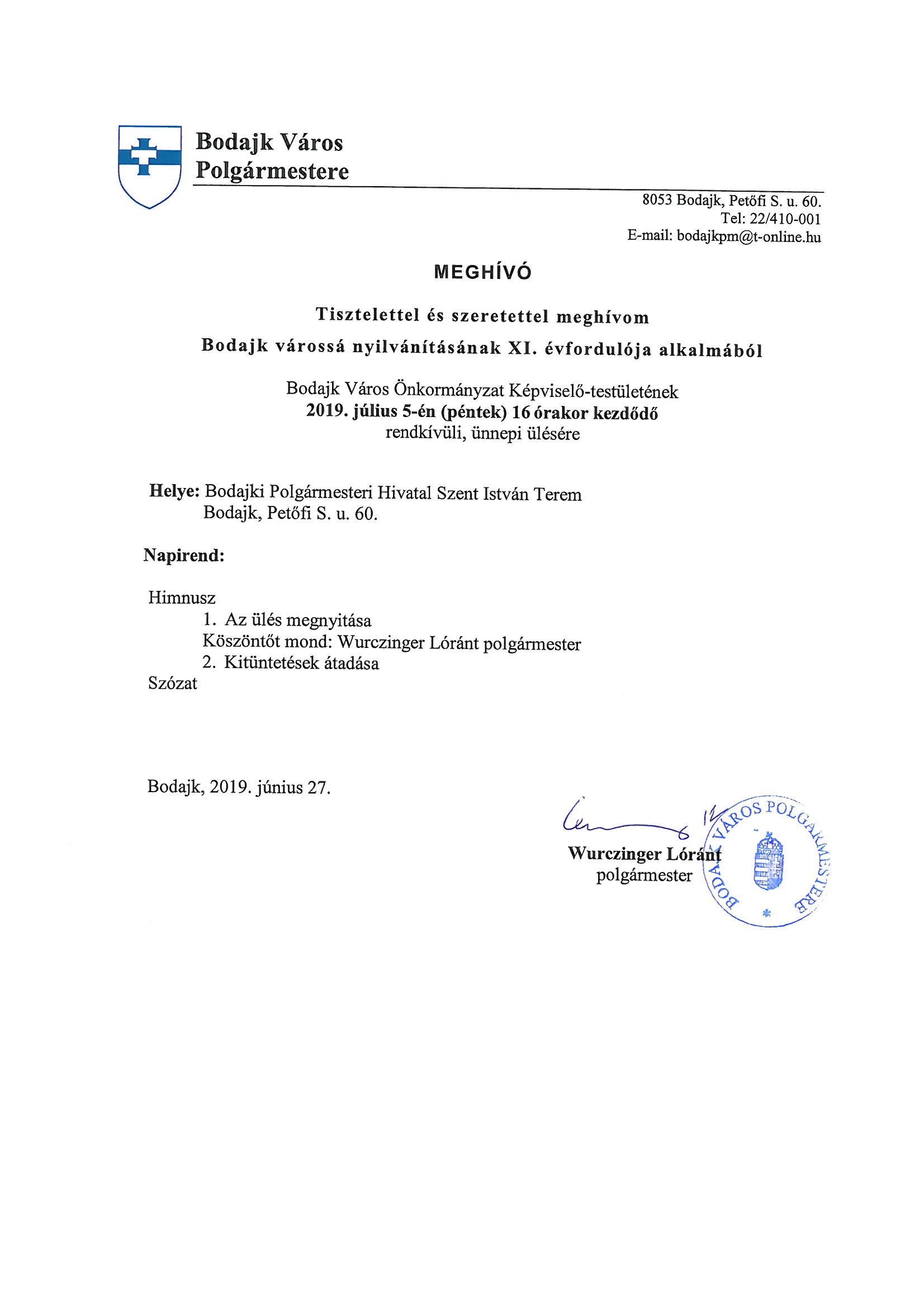 Bodajk Város
Polgármestere

8053 Bodajk, Petőfi S. u. 60.
Tel: 22/410-001
E-mail: bodajkpm@t-online.hu

MEGHÍVÓ

Tisztelettel és szeretettel meghívom
Bodajk várossá nyilvánításának XI. évfordulója alkalmából

Bodajk Város Önkormányzat Képviselő-testületének
2019. július 5-én (péntek) 16 órakor kezdődő
rendkívüli, ünnepi ülésére

Helye: Bodajki Polgármesteri Hivatal Szent István Terem
Bodajk, Petőfi S. u. 60.

Napirend:

Himnusz
1. Az ülés megnyitása
Köszöntőt mond: Wurczinger Lóránt polgármester
2. Kitüntetések átadása
Szózat

Bodajk, 2019. június 27.

Wurczinger Lóránt
polgármester

BODAJK VÁROS POLGÁRMESTERE